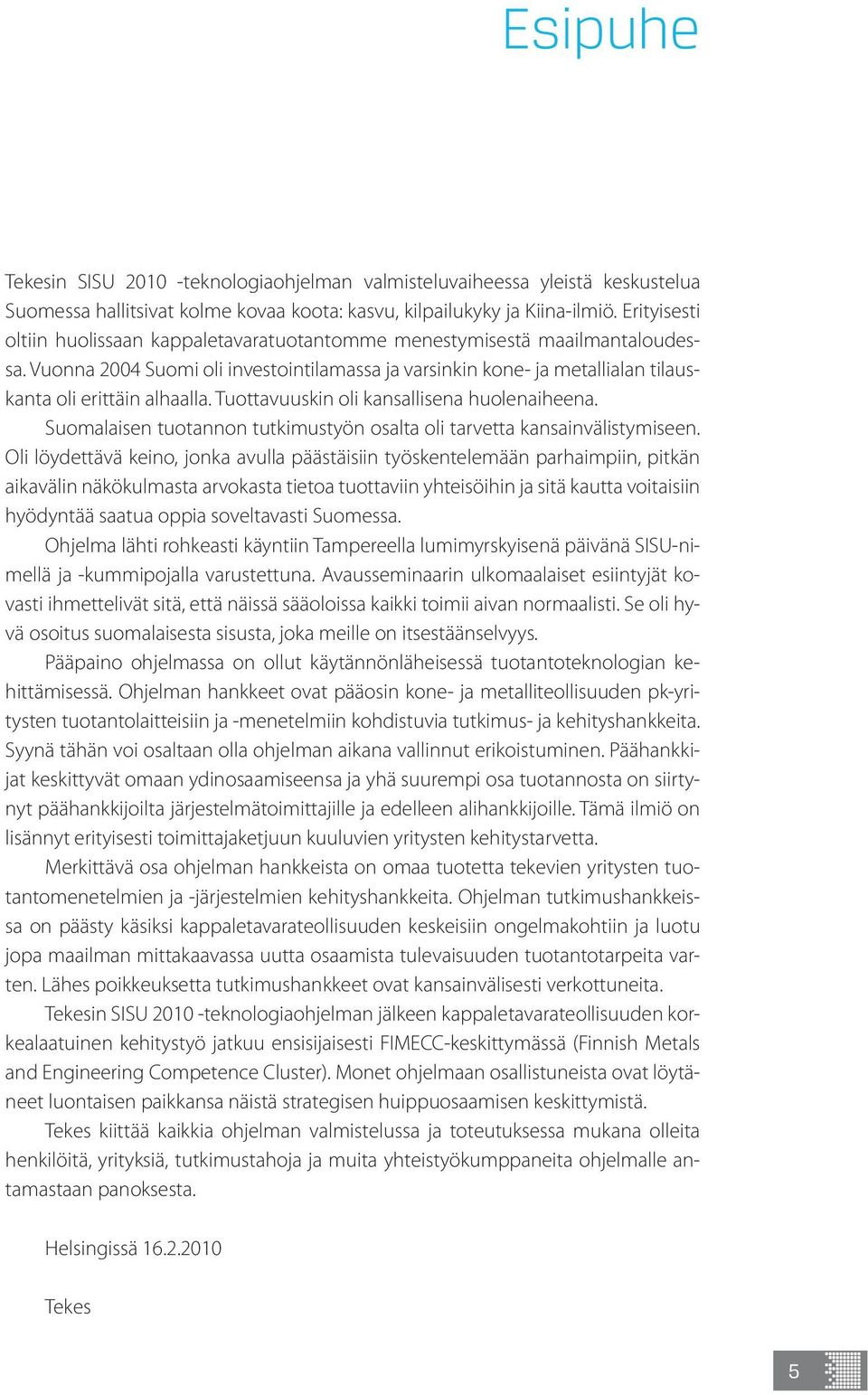 Esipuhe

Tekesin SISU 2010 -teknologiaohjelman valmisteluvaiheessa yleistä keskustelua Suomessa hallitsivat kolme kovaa koota: kasvu, kilpailukyky ja Kiina-ilmiö. Erityisesti oltiin huolissaan kappaletavaratuotantomme menestymisestä maailmantaloudessa. Vuonna 2004 Suomi oli investointilamassa ja varsinkin kone- ja metallialan tilauskanta oli erittäin alhaalla. Tuottavuuskin oli kansallisena huolenaiheena.

Suomalaisen tuotannon tutkimustyön osalta oli tarvetta kansainvälistymiseen. Oli löydettävä keino, jonka avulla päästäisiin työskentelemään parhaimpiin, pitkän aikavälin näkökulmasta arvokasta tietoa tuottaviin yhteisöihin ja sitä kautta voitaisiin hyödyntää saatua oppia soveltavasti Suomessa.

Ohjelma lähti rohkeasti käyntiin Tampereella lumimyrskyisenä päivänä SISU-nimellä ja -kummipojalla varustettuna. Avausseminaarin ulkomaalaiset esiintyjät kovasti ihmettelivät sitä, että näissä sääoloissa kaikki toimii aivan normaalisti. Se oli hyvä osoitus suomalaisesta sisusta, joka meille on itsestäänselvyys.

Pääpaino ohjelmassa on ollut käytännönläheisessä tuotantoteknologian kehittämisessä. Ohjelman hankkeet ovat pääosin kone- ja metalliteollisuuden pk-yritysten tuotantolaitteisiin ja -menetelmiin kohdistuvia tutkimus- ja kehityshankkeita. Syynä tähän voi osaltaan olla ohjelman aikana vallinnut erikoistuminen. Päähankkijat keskittyvät omaan ydinosaamiseensa ja yhä suurempi osa tuotannosta on siirtynyt päähankkijoilta järjestelmätoimittajille ja edelleen alihankkijoille. Tämä ilmiö on lisännyt erityisesti toimittajaketjuun kuuluvien yritysten kehitystarvetta.

Merkittävä osa ohjelman hankkeista on omaa tuotetta tekevien yritysten tuotantomenetelmien ja -järjestelmien kehityshankkeita. Ohjelman tutkimushankkeissa on päästy käsiksi kappaletavarateollisuuden keskeisiin ongelmakohtiin ja luotu jopa maailman mittakaavassa uutta osaamista tulevaisuuden tuotantotarpeita varten. Lähes poikkeuksetta tutkimushankkeet ovat kansainvälisesti verkottuneita.

Tekesin SISU 2010 -teknologiaohjelman jälkeen kappaletavarateollisuuden korkealaatuinen kehitystyö jatkuu ensisijaisesti FIMECC-keskittymässä (Finnish Metals and Engineering Competence Cluster). Monet ohjelmaan osallistuneista ovat löytäneet luontaisen paikkansa näistä strategisen huippuosaamisen keskittymistä.

Tekes kiittää kaikkia ohjelman valmistelussa ja toteutuksessa mukana olleita henkilöitä, yrityksiä, tutkimustahoja ja muita yhteistyökumppaneita ohjelmalle antamastaan panoksesta.

Helsingissä 16.2.2010

Tekes

5